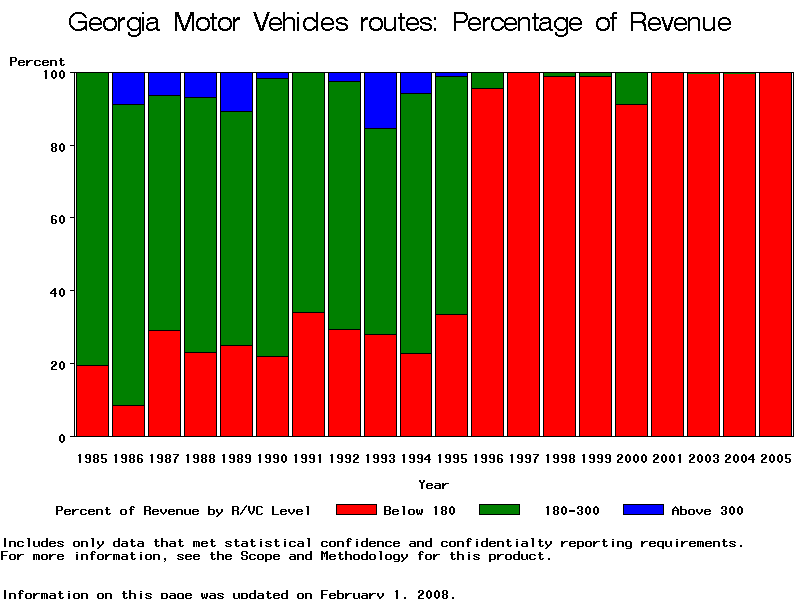 Georgia Motor Vehicles routes: Percentage of Revenue

Percent

100

80

60

40

20

0

1985 1986 1987 1988 1989 1990 1991 1992 1993 1994 1995 1996 1997 1998 1999 2000 2001 2003 2004 2005

Year

Percent of Revenue by R/VC Level Below 180 180-300 Above 300

Includes only data that met statistical confidence and confidentialty reporting requirements. For more information, see the Scope and Methodology for this product.

Information on this page was updated on February 1, 2008.